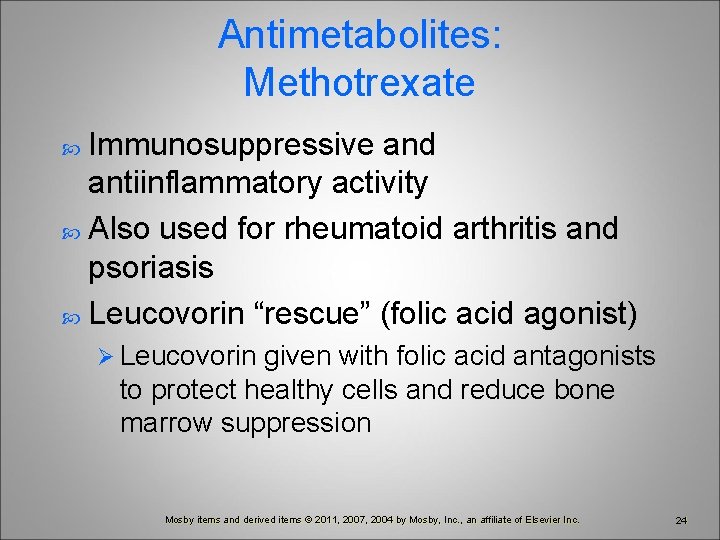 Antimetabolites: Methotrexate

Immunosuppressive and antiinflammatory activity

Also used for rheumatoid arthritis and psoriasis

Leucovorin “rescue” (folic acid agonist)

Leucovorin given with folic acid antagonists to protect healthy cells and reduce bone marrow suppression

Mosby items and derived items © 2011, 2007, 2004 by Mosby, Inc., an affiliate of Elsevier Inc.

24